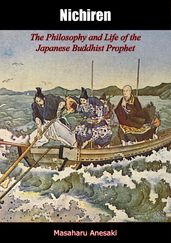 Nichiren

The Philosophy and Life of the Japanese Buddhist Prophet

Masaharu Anesaki